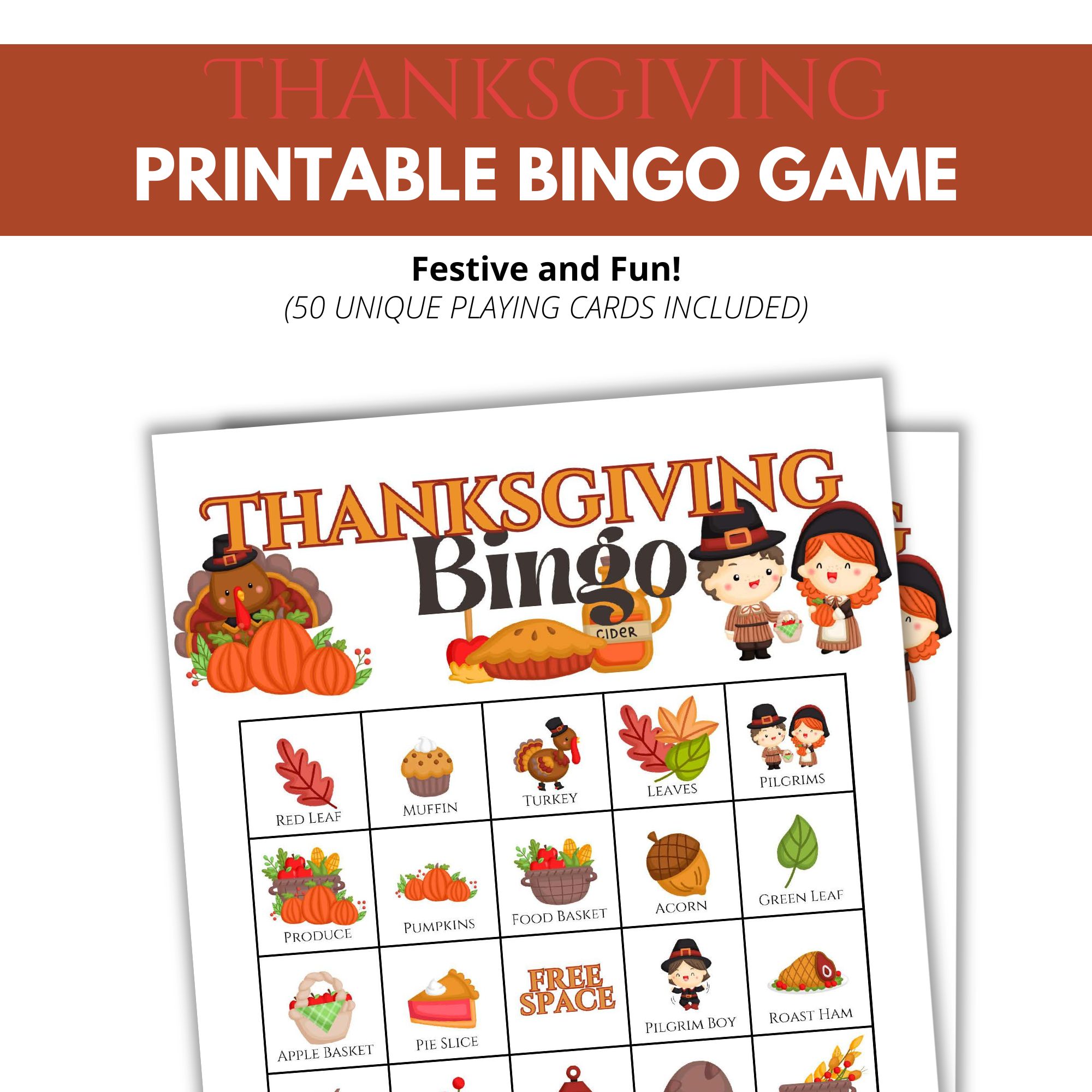 THANKSGIVING
PRINTABLE BINGO GAME

Festive and Fun!
(50 UNIQUE PLAYING CARDS INCLUDED)

THANKSGIVING
Bingo

CIDER

| Red Leaf | Muffin | Turkey | Leaves | Pilgrims |
|---|---|---|---|---|
| Produce | Pumpkins | Food Basket | Acorn | Green Leaf |
| Apple Basket | Pie Slice | FREE SPACE | Pilgrim Boy | Roast Ham |